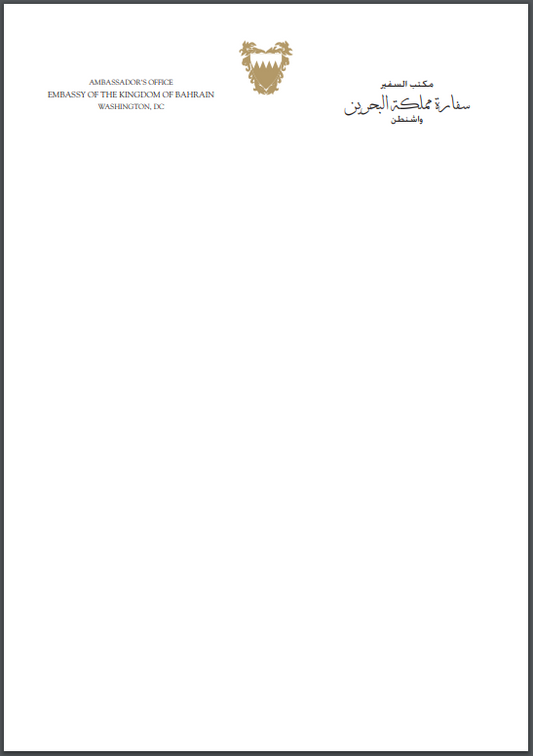 AMBASSADOR'S OFFICE
EMBASSY OF THE KINGDOM OF BAHRAIN
WASHINGTON, DC

مكتب السفير
سفارة مملكة البحرين
واشنطن